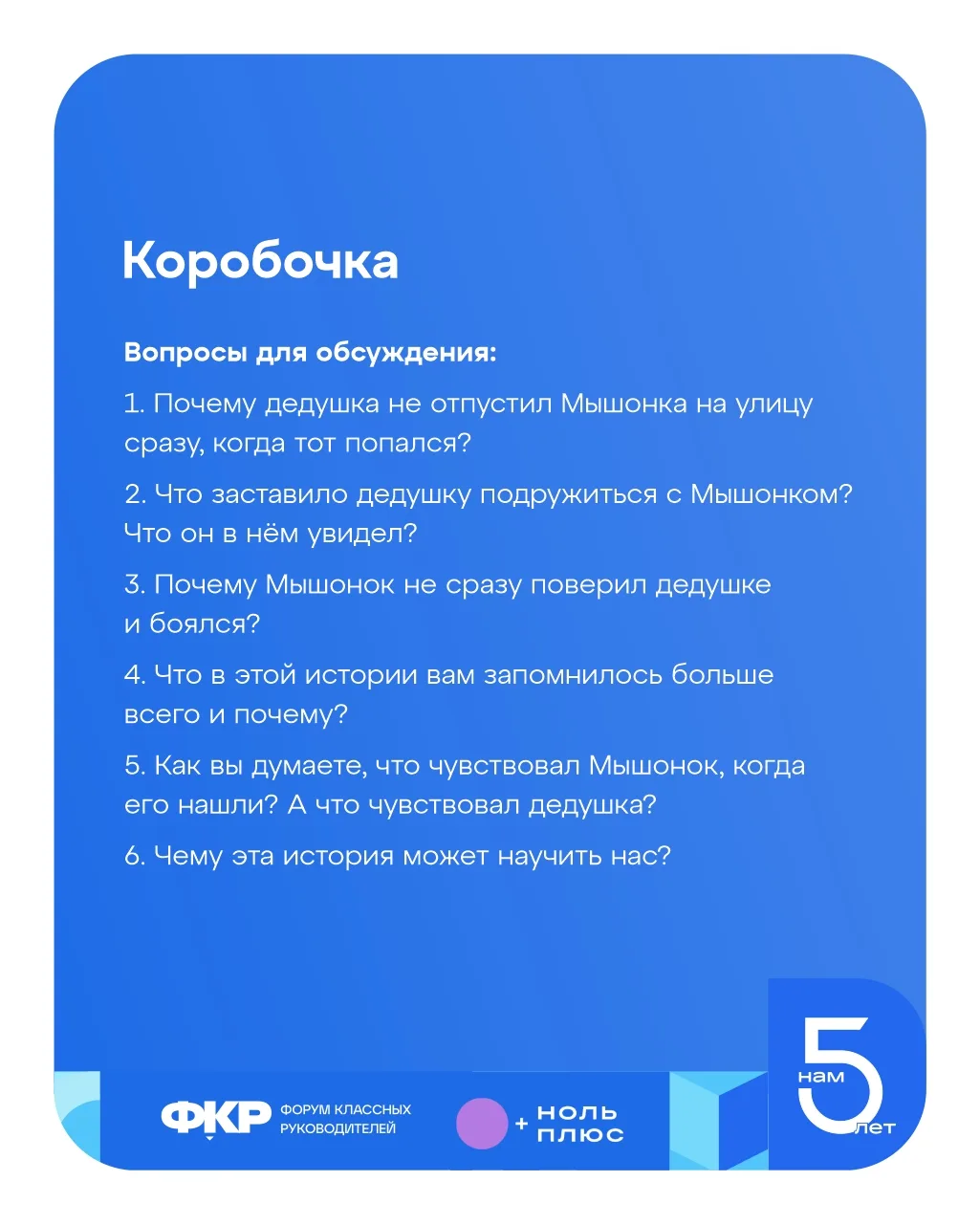 Коробочка

Вопросы для обсуждения:

1. Почему дедушка не отпустил Мышонка на улицу сразу, когда тот попался?

2. Что заставило дедушку подружиться с Мышонком? Что он в нём увидел?

3. Почему Мышонок не сразу поверил дедушке и боялся?

4. Что в этой истории вам запомнилось больше всего и почему?

5. Как вы думаете, что чувствовал Мышонок, когда его нашли? А что чувствовал дедушка?

6. Чему эта история может научить нас?

ФКР ФОРУМ КЛАССНЫХ РУКОВОДИТЕЛЕЙ

+ НОЛЬ ПЛЮС

нам 5 лет